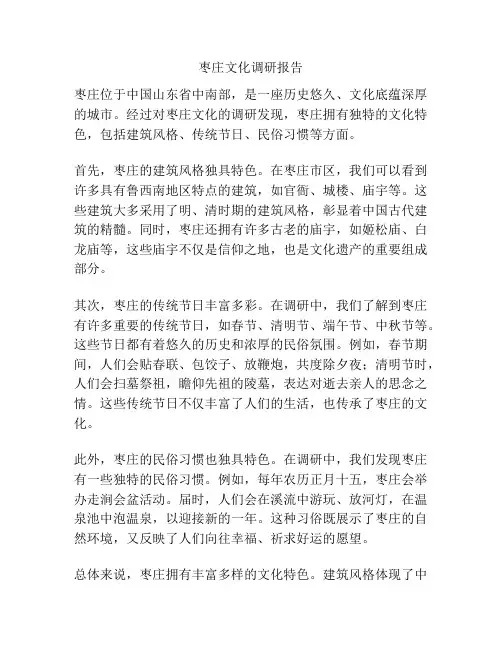 枣庄文化调研报告

枣庄位于中国山东省中南部，是一座历史悠久、文化底蕴深厚的城市。经过对枣庄文化的调研发现，枣庄拥有独特的文化特色，包括建筑风格、传统节日、民俗习惯等方面。

首先，枣庄的建筑风格独具特色。在枣庄市区，我们可以看到许多具有鲁西南地区特点的建筑，如官衙、城楼、庙宇等。这些建筑大多采用了明、清时期的建筑风格，彰显着中国古代建筑的精髓。同时，枣庄还拥有许多古老的庙宇，如姬松庙、白龙庙等，这些庙宇不仅是信仰之地，也是文化遗产的重要组成部分。

其次，枣庄的传统节日丰富多彩。在调研中，我们了解到枣庄有许多重要的传统节日，如春节、清明节、端午节、中秋节等。这些节日都有着悠久的历史和浓厚的民俗氛围。例如，春节期间，人们会贴春联、包饺子、放鞭炮，共度除夕夜；清明节时，人们会扫墓祭祖，瞻仰先祖的陵墓，表达对逝去亲人的思念之情。这些传统节日不仅丰富了人们的生活，也传承了枣庄的文化。

此外，枣庄的民俗习惯也独具特色。在调研中，我们发现枣庄有一些独特的民俗习惯。例如，每年农历正月十五，枣庄会举办走涧会盆活动。届时，人们会在溪流中游玩、放河灯，在温泉池中泡温泉，以迎接新的一年。这种习俗既展示了枣庄的自然环境，又反映了人们向往幸福、祈求好运的愿望。

总体来说，枣庄拥有丰富多样的文化特色。建筑风格体现了中